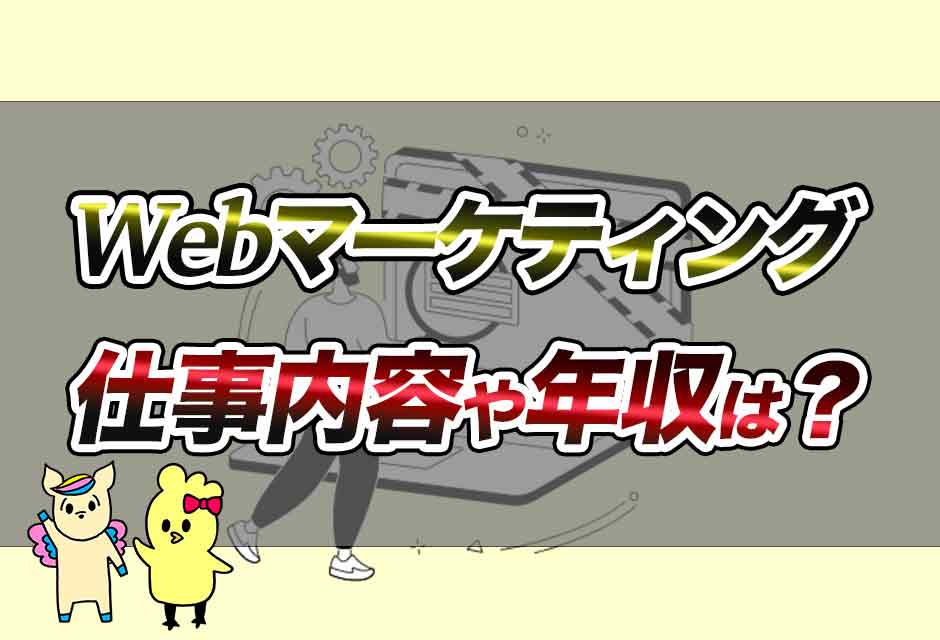 Webマーケティング
仕事内容や年収は？